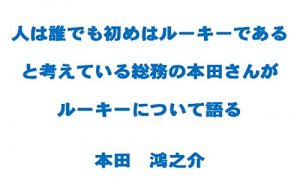 人は誰でも初めはルーキーである
と考えている総務の本田さんが
ルーキーについて語る

本田　鴻之介